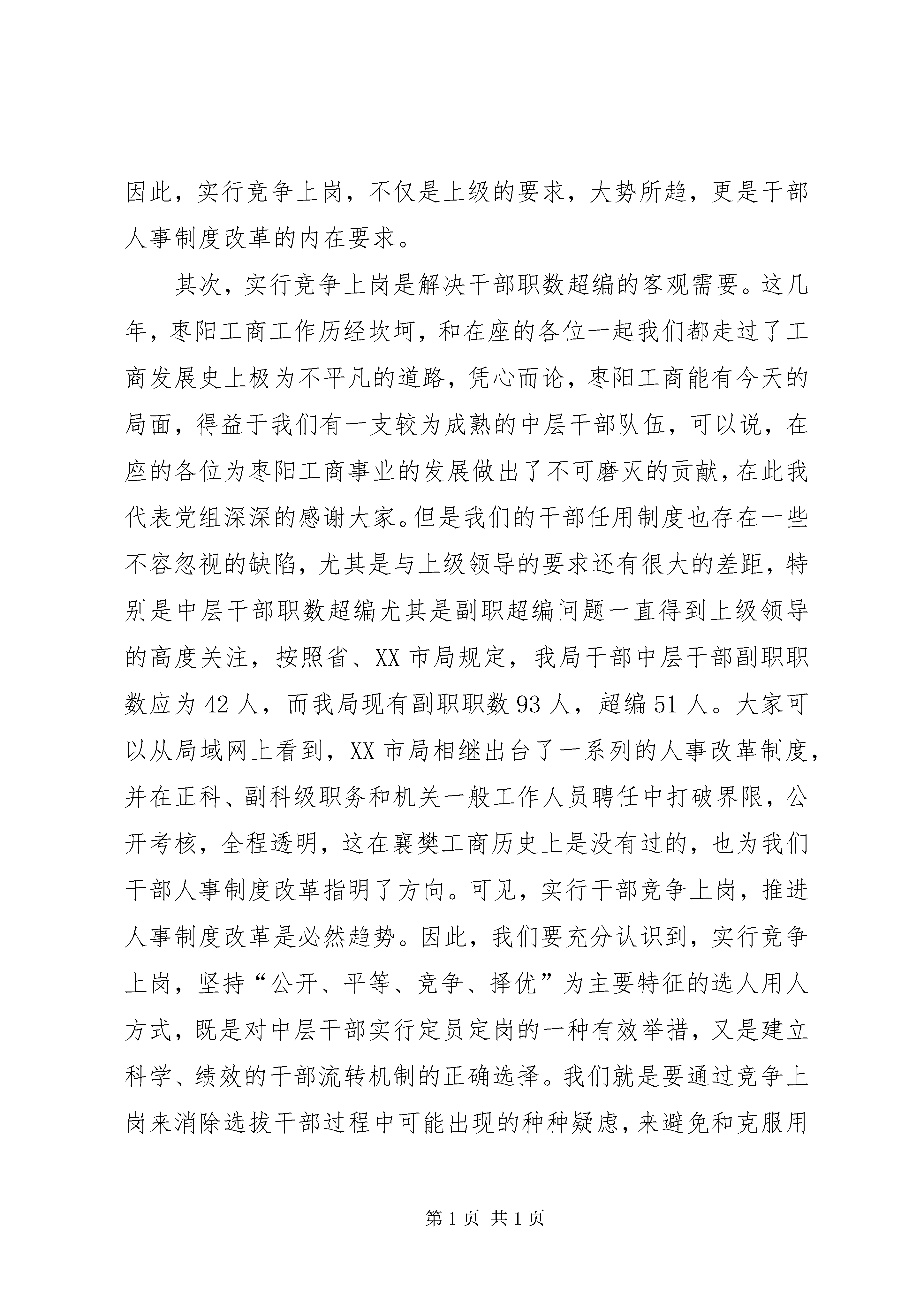 因此，实行竞争上岗，不仅是上级的要求，大势所趋，更是干部人事制度改革的内在要求。

其次，实行竞争上岗是解决干部职数超编的客观需要。这几年，枣阳工商工作历经坎坷，和在座的各位一起我们都走过了工商发展史上极为不平凡的道路，凭心而论，枣阳工商能有今天的局面，得益于我们有一支较为成熟的中层干部队伍，可以说，在座的各位为枣阳工商事业的发展做出了不可磨灭的贡献，在此我代表党组深深的感谢大家。但是我们的干部任用制度也存在一些不容忽视的缺陷，尤其是与上级领导的要求还有很大的差距，特别是中层干部职数超编尤其是副职超编问题一直得到上级领导的高度关注，按照省、XX 市局规定，我局干部中层干部副职职数应为 42 人，而我局现有副职职数 93 人，超编 51 人。大家可以从局域网上看到，XX 市局相继出台了一系列的人事改革制度，并在正科、副科级职务和机关一般工作人员聘任中打破界限，公开考核，全程透明，这在襄樊工商历史上是没有过的，也为我们干部人事制度改革指明了方向。可见，实行干部竞争上岗，推进人事制度改革是必然趋势。因此，我们要充分认识到，实行竞争上岗，坚持“公开、平等、竞争、择优”为主要特征的选人用人方式，既是对中层干部实行定员定岗的一种有效举措，又是建立科学、绩效的干部流转机制的正确选择。我们就是要通过竞争上岗来消除选拔干部过程中可能出现的种种疑虑，来避免和克服用

第 1 页 共 1 页